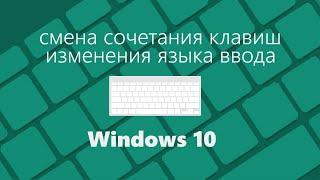 смена сочетания клавиш изменения языка ввода

Windows 10